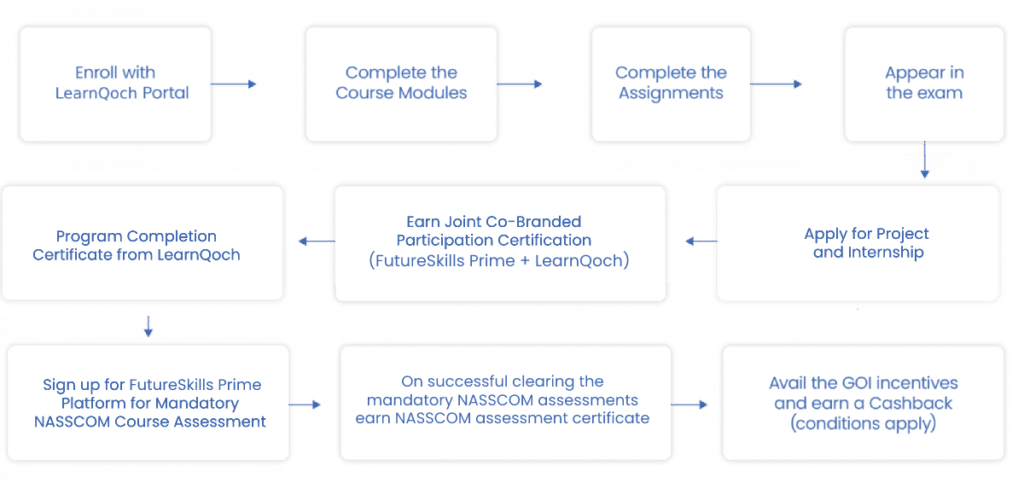 Enroll with LearnQoch Portal

Complete the Course Modules

Complete the Assignments

Appear in the exam

Apply for Project and Internship

Earn Joint Co-Branded Participation Certification (FutureSkills Prime + LearnQoch)

Program Completion Certificate from LearnQoch

Sign up for FutureSkills Prime Platform for Mandatory NASSCOM Course Assessment

On successful clearing the mandatory NASSCOM assessments earn NASSCOM assessment certificate

Avail the GOI incentives and earn a Cashback (conditions apply)